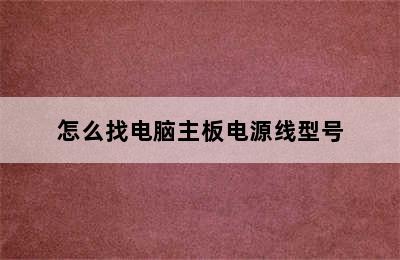 怎么找电脑主板电源线型号